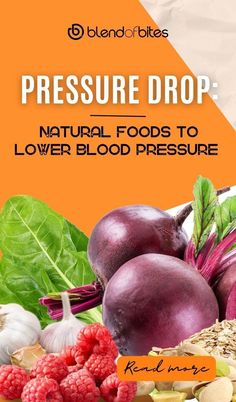 blendofbites

PRESSURE DROP:

NATURAL FOODS TO LOWER BLOOD PRESSURE

Read more